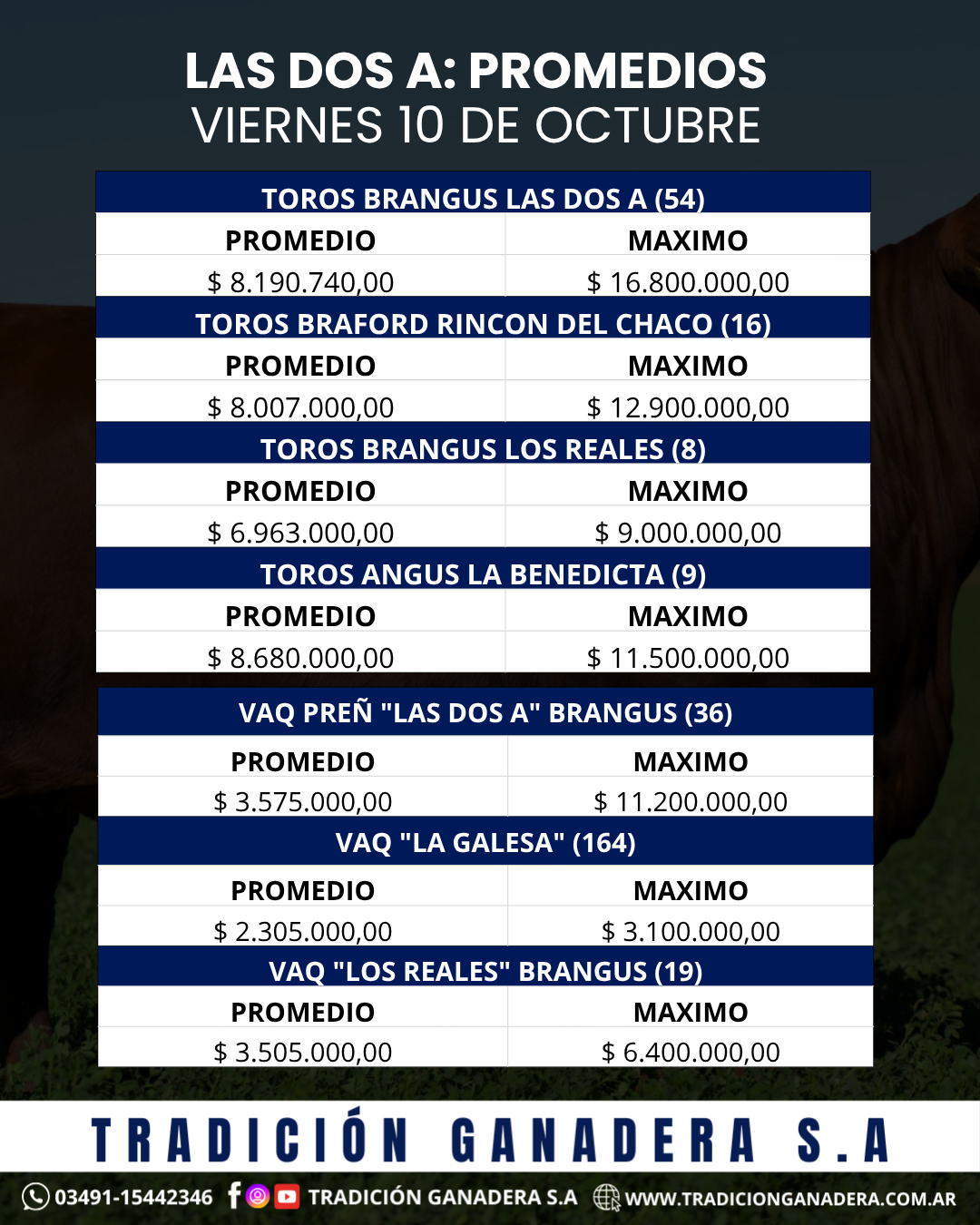 LAS DOS A: PROMEDIOS
VIERNES 10 DE OCTUBRE

| TOROS BRANGUS LAS DOS A (54) | |
|---|---|
| PROMEDIO | MAXIMO |
| $ 8.190.740,00 | $ 16.800.000,00 |
| TOROS BRAFORD RINCON DEL CHACO (16) | |
| PROMEDIO | MAXIMO |
| $ 8.007.000,00 | $ 12.900.000,00 |
| TOROS BRANGUS LOS REALES (8) | |
| PROMEDIO | MAXIMO |
| $ 6.963.000,00 | $ 9.000.000,00 |
| TOROS ANGUS LA BENEDICTA (9) | |
| PROMEDIO | MAXIMO |
| $ 8.680.000,00 | $ 11.500.000,00 |

| VAQ PREÑ "LAS DOS A" BRANGUS (36) | |
|---|---|
| PROMEDIO | MAXIMO |
| $ 3.575.000,00 | $ 11.200.000,00 |
| VAQ "LA GALESA" (164) | |
| PROMEDIO | MAXIMO |
| $ 2.305.000,00 | $ 3.100.000,00 |
| VAQ "LOS REALES" BRANGUS (19) | |
| PROMEDIO | MAXIMO |
| $ 3.505.000,00 | $ 6.400.000,00 |

TRADICIÓN GANADERA S.A

03491-15442346 TRADICIÓN GANADERA S.A WWW.TRADICIONGANADERA.COM.AR